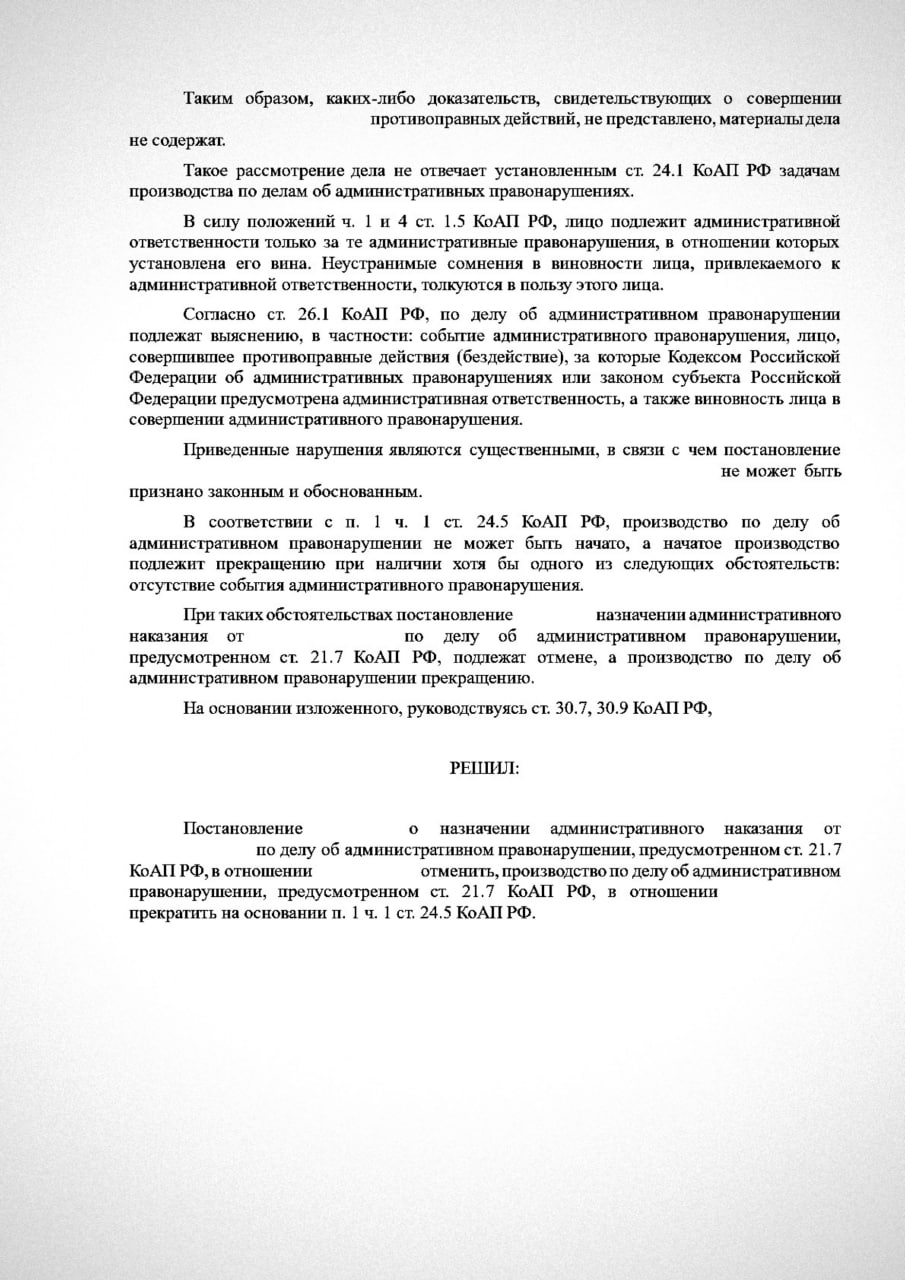 Таким образом, каких-либо доказательств, свидетельствующих о совершении противоправных действий, не представлено, материалы дела не содержат.

Такое рассмотрение дела не отвечает установленным ст. 24.1 КоАП РФ задачам производства по делам об административных правонарушениях.

В силу положений ч. 1 и 4 ст. 1.5 КоАП РФ, лицо подлежит административной ответственности только за те административные правонарушения, в отношении которых установлена его вина. Неустранимые сомнения в виновности лица, привлекаемого к административной ответственности, толкуются в пользу этого лица.

Согласно ст. 26.1 КоАП РФ, по делу об административном правонарушении подлежат выяснению, в частности: событие административного правонарушения, лицо, совершившее противоправные действия (бездействие), за которые Кодексом Российской Федерации об административных правонарушениях или законом субъекта Российской Федерации предусмотрена административная ответственность, а также виновность лица в совершении административного правонарушения.

Приведенные нарушения являются существенными, в связи с чем постановление не может быть признано законным и обоснованным.

В соответствии с п. 1 ч. 1 ст. 24.5 КоАП РФ, производство по делу об административном правонарушении не может быть начато, а начатое производство подлежит прекращению при наличии хотя бы одного из следующих обстоятельств: отсутствие события административного правонарушения.

При таких обстоятельствах постановление назначении административного наказания от по делу об административном правонарушении, предусмотренном ст. 21.7 КоАП РФ, подлежат отмене, а производство по делу об административном правонарушении прекращению.

На основании изложенного, руководствуясь ст. 30.7, 30.9 КоАП РФ,

РЕШИЛ:

Постановление о назначении административного наказания от по делу об административном правонарушении, предусмотренном ст. 21.7 КоАП РФ, в отношении отменить, производство по делу об административном правонарушении, предусмотренном ст. 21.7 КоАП РФ, в отношении прекратить на основании п. 1 ч. 1 ст. 24.5 КоАП РФ.